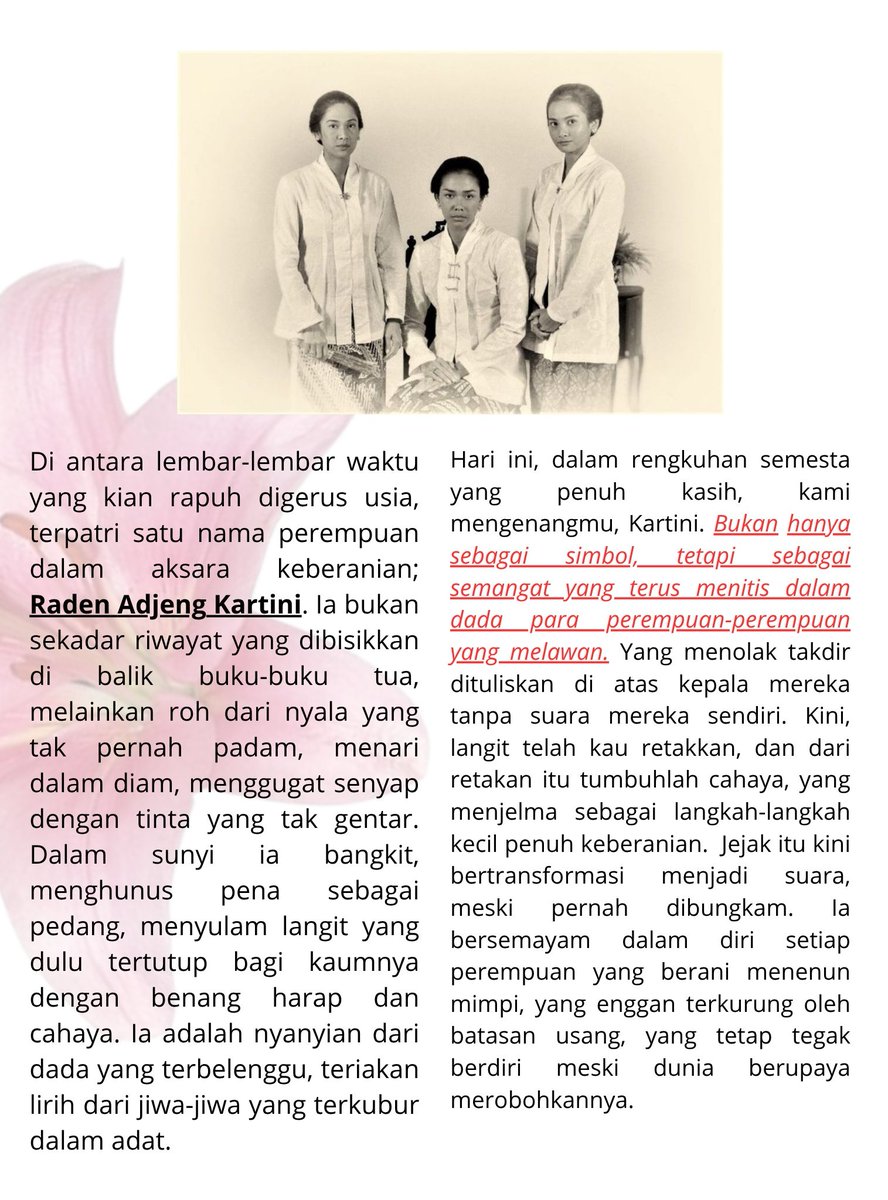 Di antara lembar-lembar waktu yang kian rapuh digerus usia, terpatri satu nama perempuan dalam aksara keberanian; Raden Adjeng Kartini. Ia bukan sekadar riwayat yang dibisikkan di balik buku-buku tua, melainkan roh dari nyala yang tak pernah padam, menari dalam diam, menggugat senyap dengan tinta yang tak gentar. Dalam sunyi ia bangkit, menghunus pena sebagai pedang, menyulam langit yang dulu tertutup bagi kaumnya dengan benang harap dan cahaya. Ia adalah nyanyian dari dada yang terbelenggu, teriakan lirih dari jiwa-jiwa yang terkubur dalam adat.

Hari ini, dalam rengkuhan semesta yang penuh kasih, kami mengenangmu, Kartini. Bukan hanya sebagai simbol, tetapi sebagai semangat yang terus menitis dalam dada para perempuan-perempuan yang melawan. Yang menolak takdir dituliskan di atas kepala mereka tanpa suara mereka sendiri. Kini, langit telah kau retakkan, dan dari retakan itu tumbuhlah cahaya, yang menjelma sebagai langkah-langkah kecil penuh keberanian. Jejak itu kini bertransformasi menjadi suara, meski pernah dibungkam. Ia bersemayam dalam diri setiap perempuan yang berani menenun mimpi, yang enggan terkurung oleh batasan usang, yang tetap tegak berdiri meski dunia berupaya merobohkannya.